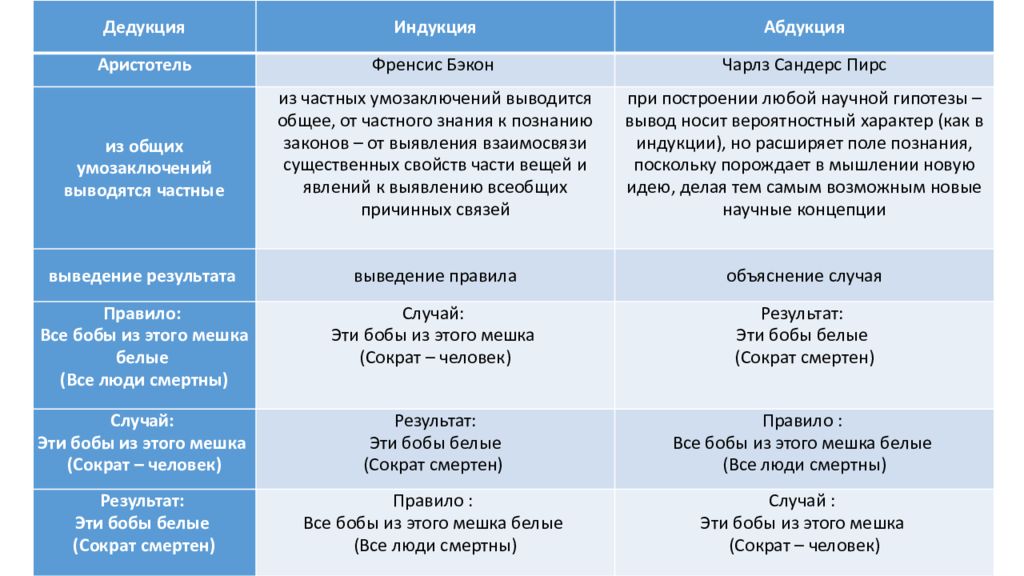 | Дедукция | Индукция | Абдукция |
|---|---|---|
| Аристотель | Френсис Бэкон | Чарлз Сандерс Пирс |
| из общих умозаключений выводятся частные | из частных умозаключений выводится общее, от частного знания к познанию законов – от выявления взаимосвязи существенных свойств части вещей и явлений к выявлению всеобщих причинных связей | при построении любой научной гипотезы – вывод носит вероятностный характер (как в индукции), но расширяет поле познания, поскольку порождает в мышлении новую идею, делая тем самым возможным новые научные концепции |
| выведение результата | выведение правила | объяснение случая |
| Правило: Все бобы из этого мешка белые (Все люди смертны) | Случай: Эти бобы из этого мешка (Сократ – человек) | Результат: Эти бобы белые (Сократ смертен) |
| Случай: Эти бобы из этого мешка (Сократ – человек) | Результат: Эти бобы белые (Сократ смертен) | Правило : Все бобы из этого мешка белые (Все люди смертны) |
| Результат: Эти бобы белые (Сократ смертен) | Правило : Все бобы из этого мешка белые (Все люди смертны) | Случай : Эти бобы из этого мешка (Сократ – человек) |